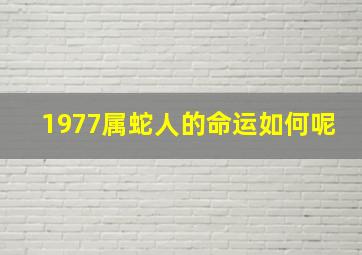 1977属蛇人的命运如何呢